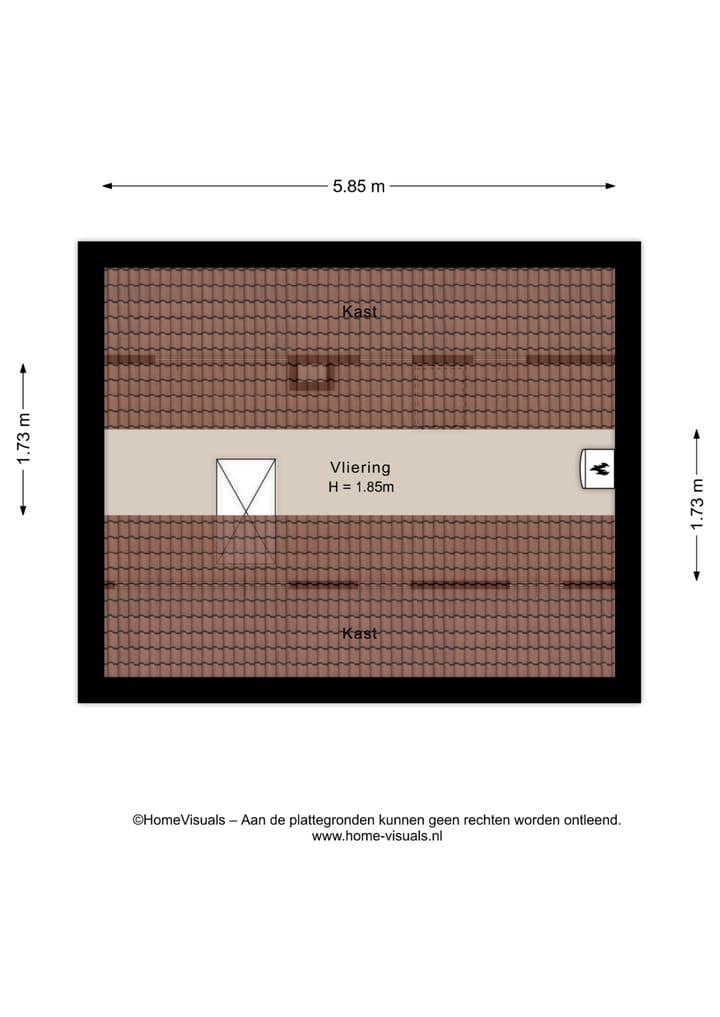 5.85 m

1.73 m

Kast

Vliering
H = 1.85m

1.73 m

Kast

©HomeVisuals – Aan de plattegronden kunnen geen rechten worden ontleend.
www.home-visuals.nl